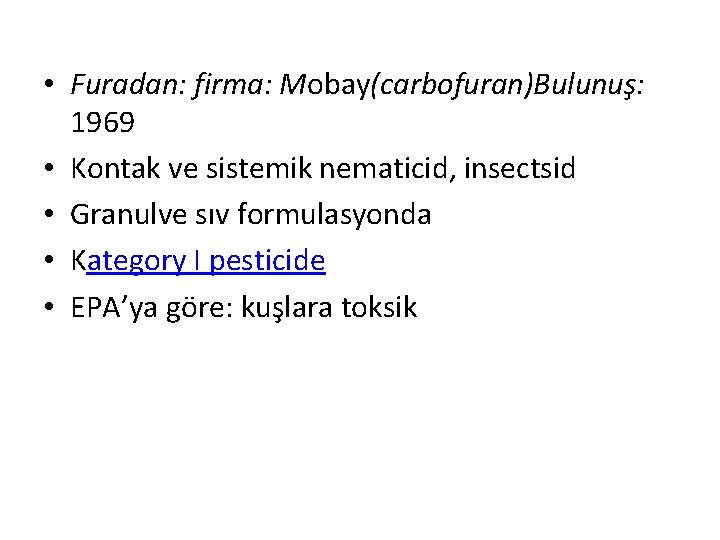 • Furadan: firma: Mobay(carbofuran)Bulunuş: 1969
• Kontak ve sistemik nematicid, insectsid
• Granulve sıv formulasyonda
• Kategory I pesticide
• EPA’ya göre: kuşlara toksik